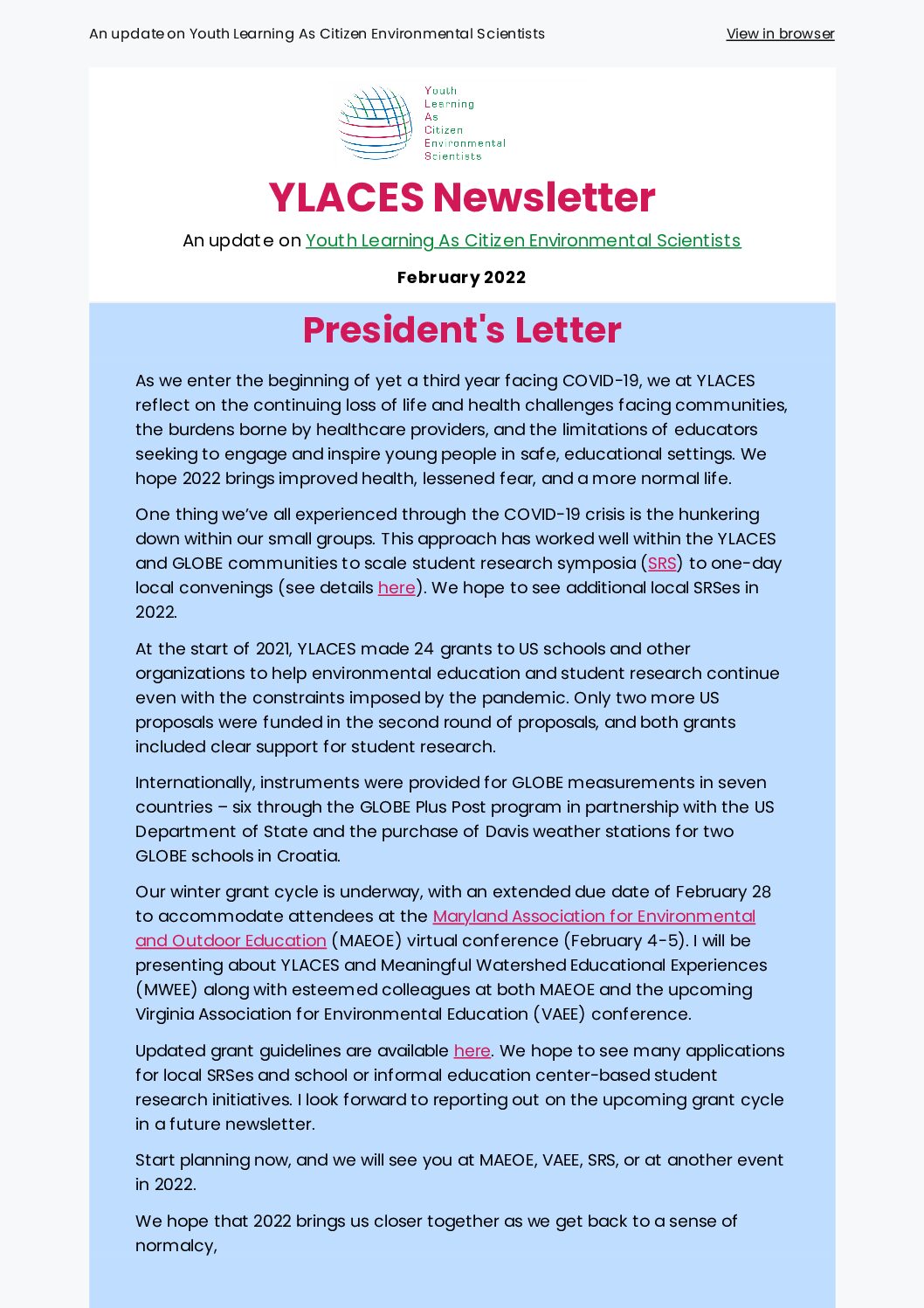 An update on Youth Learning As Citizen Environmental Scientists

View in browser

Youth
Learning
As
Citizen
Environmental
Scientists

YLACES Newsletter

An update on Youth Learning As Citizen Environmental Scientists

February 2022

President's Letter

As we enter the beginning of yet a third year facing COVID-19, we at YLACES reflect on the continuing loss of life and health challenges facing communities, the burdens borne by healthcare providers, and the limitations of educators seeking to engage and inspire young people in safe, educational settings. We hope 2022 brings improved health, lessened fear, and a more normal life.

One thing we've all experienced through the COVID-19 crisis is the hunkering down within our small groups. This approach has worked well within the YLACES and GLOBE communities to scale student research symposia (SRS) to one-day local convenings (see details here). We hope to see additional local SRSes in 2022.

At the start of 2021, YLACES made 24 grants to US schools and other organizations to help environmental education and student research continue even with the constraints imposed by the pandemic. Only two more US proposals were funded in the second round of proposals, and both grants included clear support for student research.

Internationally, instruments were provided for GLOBE measurements in seven countries – six through the GLOBE Plus Post program in partnership with the US Department of State and the purchase of Davis weather stations for two GLOBE schools in Croatia.

Our winter grant cycle is underway, with an extended due date of February 28 to accommodate attendees at the Maryland Association for Environmental and Outdoor Education (MAEOE) virtual conference (February 4-5). I will be presenting about YLACES and Meaningful Watershed Educational Experiences (MWEE) along with esteemed colleagues at both MAEOE and the upcoming Virginia Association for Environmental Education (VAEE) conference.

Updated grant guidelines are available here. We hope to see many applications for local SRSes and school or informal education center-based student research initiatives. I look forward to reporting out on the upcoming grant cycle in a future newsletter.

Start planning now, and we will see you at MAEOE, VAEE, SRS, or at another event in 2022.

We hope that 2022 brings us closer together as we get back to a sense of normalcy,